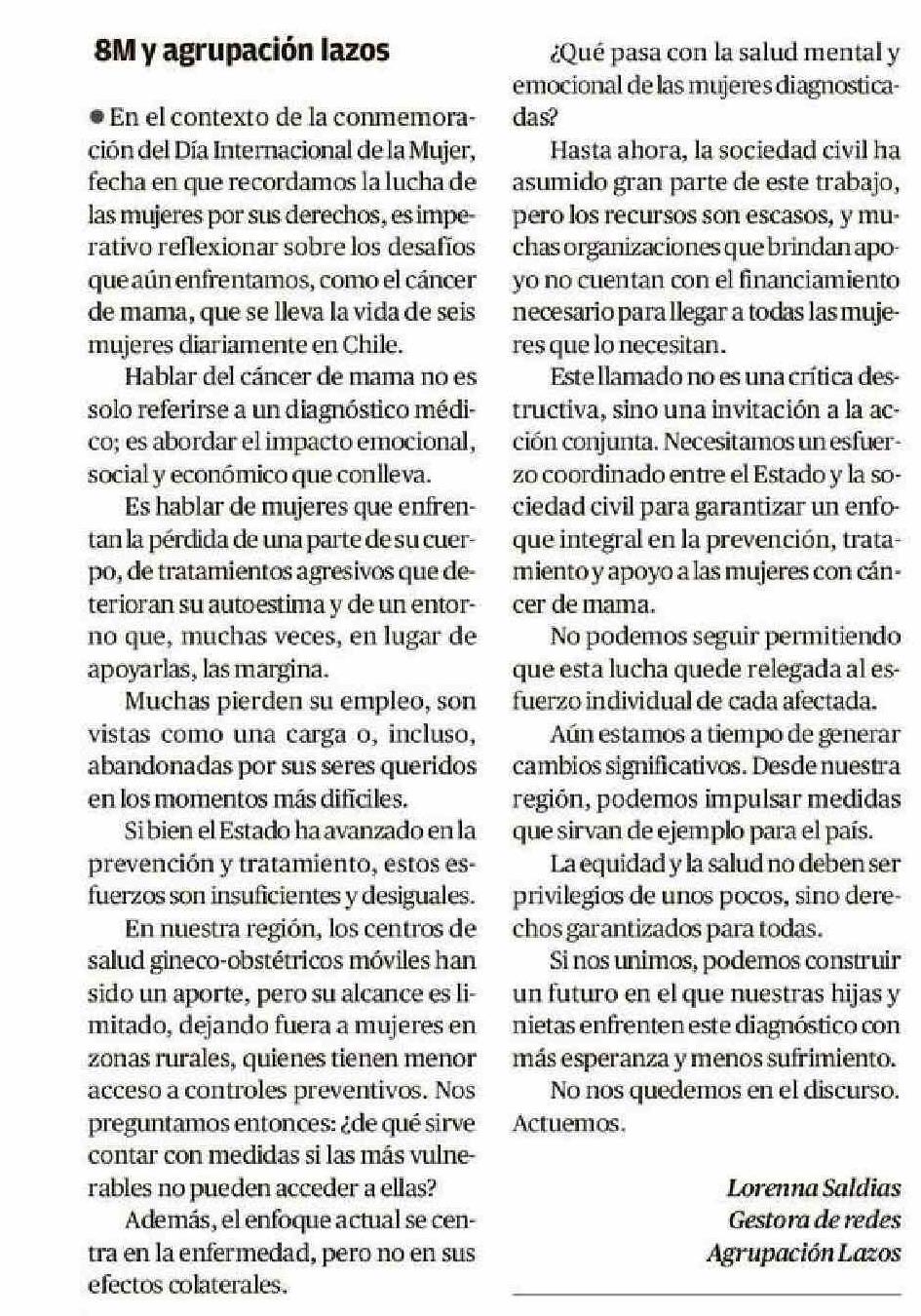 8M y agrupación lazos

● En el contexto de la conmemoración del Día Internacional de la Mujer, fecha en que recordamos la lucha de las mujeres por sus derechos, es imperativo reflexionar sobre los desafíos que aún enfrentamos, como el cáncer de mama, que se lleva la vida de seis mujeres diariamente en Chile.

Hablar del cáncer de mama no es solo referirse a un diagnóstico médico; es abordar el impacto emocional, social y económico que conlleva.

Es hablar de mujeres que enfrentan la pérdida de una parte de su cuerpo, de tratamientos agresivos que deterioran su autoestima y de un entorno que, muchas veces, en lugar de apoyarlas, las margina.

Muchas pierden su empleo, son vistas como una carga o, incluso, abandonadas por sus seres queridos en los momentos más difíciles.

Si bien el Estado ha avanzado en la prevención y tratamiento, estos esfuerzos son insuficientes y desiguales.

En nuestra región, los centros de salud gineco-obstétricos móviles han sido un aporte, pero su alcance es limitado, dejando fuera a mujeres en zonas rurales, quienes tienen menor acceso a controles preventivos. Nos preguntamos entonces: ¿de qué sirve contar con medidas si las más vulnerables no pueden acceder a ellas?

Además, el enfoque actual se centra en la enfermedad, pero no en sus efectos colaterales.

¿Qué pasa con la salud mental y emocional de las mujeres diagnosticadas?

Hasta ahora, la sociedad civil ha asumido gran parte de este trabajo, pero los recursos son escasos, y muchas organizaciones que brindan apoyo no cuentan con el financiamiento necesario para llegar a todas las mujeres que lo necesitan.

Este llamado no es una crítica destructiva, sino una invitación a la acción conjunta. Necesitamos un esfuerzo coordinado entre el Estado y la sociedad civil para garantizar un enfoque integral en la prevención, tratamiento y apoyo a las mujeres con cáncer de mama.

No podemos seguir permitiendo que esta lucha quede relegada al esfuerzo individual de cada afectada.

Aún estamos a tiempo de generar cambios significativos. Desde nuestra región, podemos impulsar medidas que sirvan de ejemplo para el país.

La equidad y la salud no deben ser privilegios de unos pocos, sino derechos garantizados para todas.

Si nos unimos, podemos construir un futuro en el que nuestras hijas y nietas enfrenten este diagnóstico con más esperanza y menos sufrimiento.

No nos quedemos en el discurso. Actuemos.

Lorenna Saldias
Gestora de redes
Agrupación Lazos